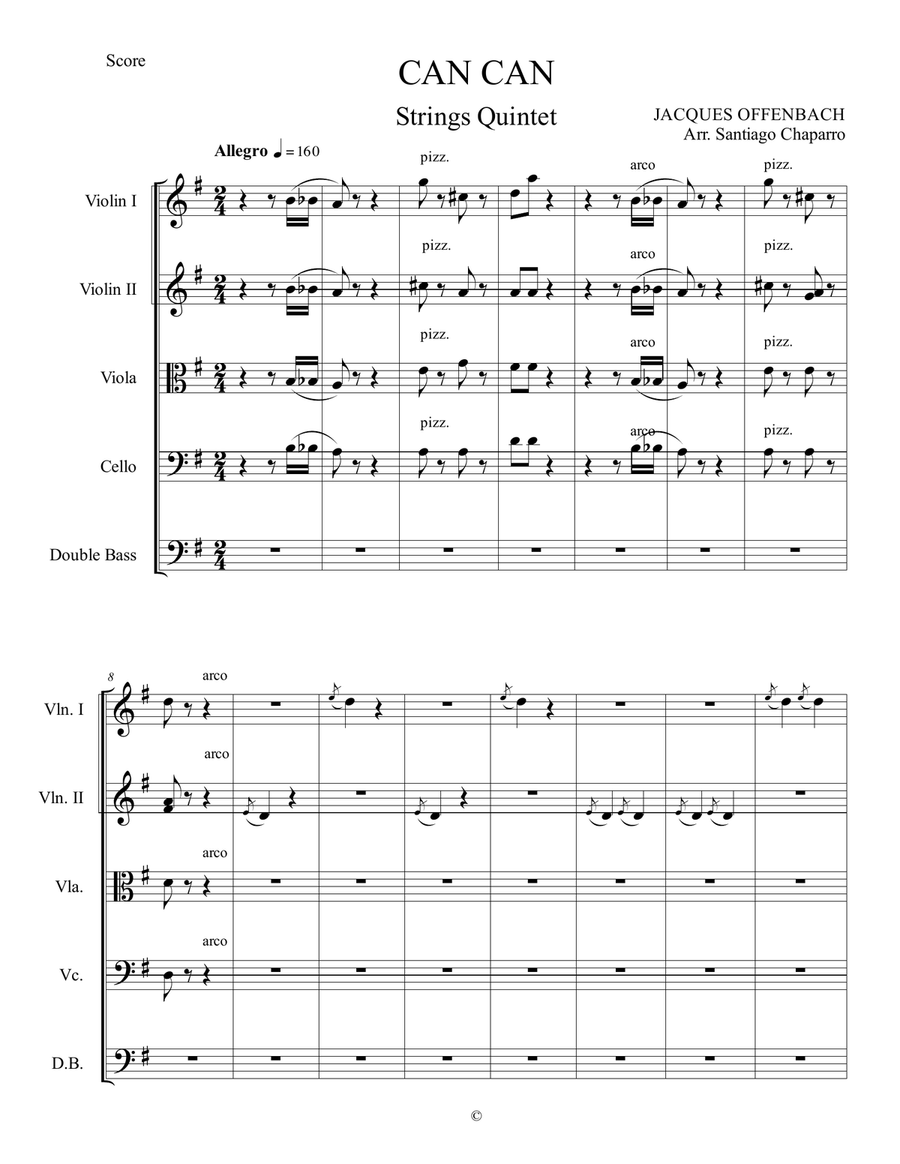 Score

CAN CAN

Strings Quintet

JACQUES OFFENBACH
Arr. Santiago Chaparro

Allegro ♩ = 160

pizz. arco pizz.

Violin I

pizz. arco pizz.

Violin II

pizz. arco pizz.

Viola

pizz. arco pizz.

Cello

Double Bass

8

arco

Vln. I

arco

Vln. II

arco

Vla.

arco

Vc.

D.B.

©